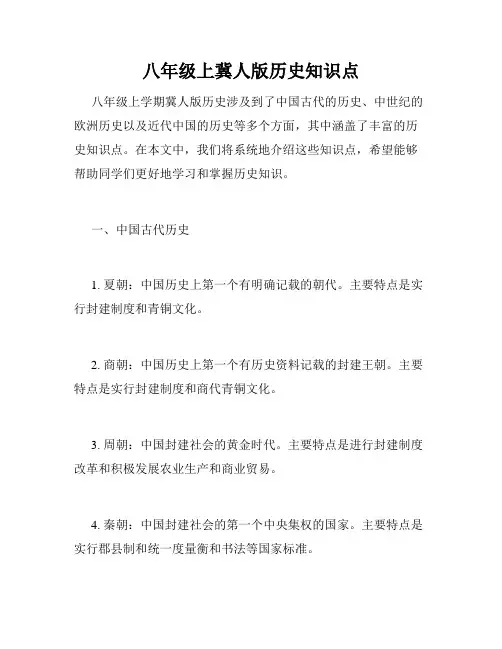 八年级上冀人版历史知识点

八年级上学期冀人版历史涉及到了中国古代的历史、中世纪的欧洲历史以及近代中国的历史等多个方面，其中涵盖了丰富的历史知识点。在本文中，我们将系统地介绍这些知识点，希望能够帮助同学们更好地学习和掌握历史知识。

一、中国古代历史

1. 夏朝：中国历史上第一个有明确记载的朝代。主要特点是实行封建制度和青铜文化。

2. 商朝：中国历史上第一个有历史资料记载的封建王朝。主要特点是实行封建制度和商代青铜文化。

3. 周朝：中国封建社会的黄金时代。主要特点是进行封建制度改革和积极发展农业生产和商业贸易。

4. 秦朝：中国封建社会的第一个中央集权的国家。主要特点是实行郡县制和统一度量衡和书法等国家标准。